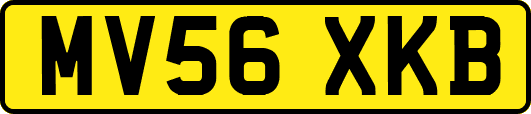 MV56 XKB